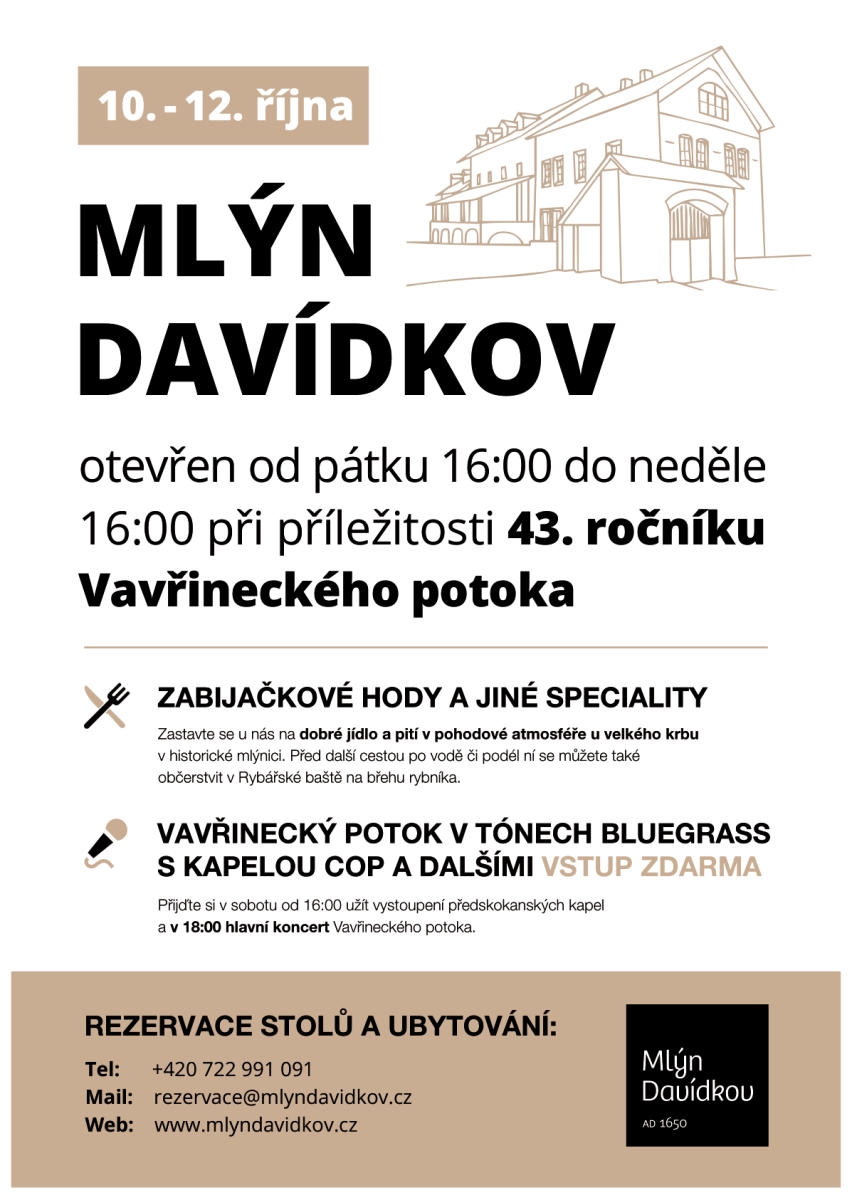 10. - 12. října

MLÝN DAVÍDKOV

otevřen od pátku 16:00 do neděle 16:00 při příležitosti 43. ročníku Vavřineckého potoka

ZABIJAČKOVÉ HODY A JINÉ SPECIALITY

Zastavte se u nás na dobré jídlo a pití v pohodové atmosféře u velkého krbu v historické mlýnici. Před další cestou po vodě či podél ní se můžete také občerstvit v Rybářské baště na břehu rybníka.

VAVŘINECKÝ POTOK V TÓNECH BLUEGRASS S KAPELOU COP A DALŠÍMI VSTUP ZDARMA

Přijďte si v sobotu od 16:00 užít vystoupení předskokanských kapel a v 18:00 hlavní koncert Vavřineckého potoka.

REZERVACE STOLŮ A UBYTOVÁNÍ:

Tel: +420 722 991 091
Mail: rezervace@mlyndavidkov.cz
Web: www.mlyndavidkov.cz

Mlýn
Davídkov
AD 1650